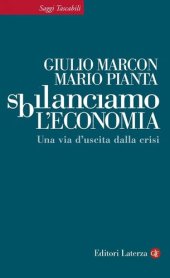 Saggi Tascabili

GIULIO MARCON
MARIO PIANTA

sbilanciamo
L'ECONOMIA

Una via d'uscita dalla crisi

Editori Laterza